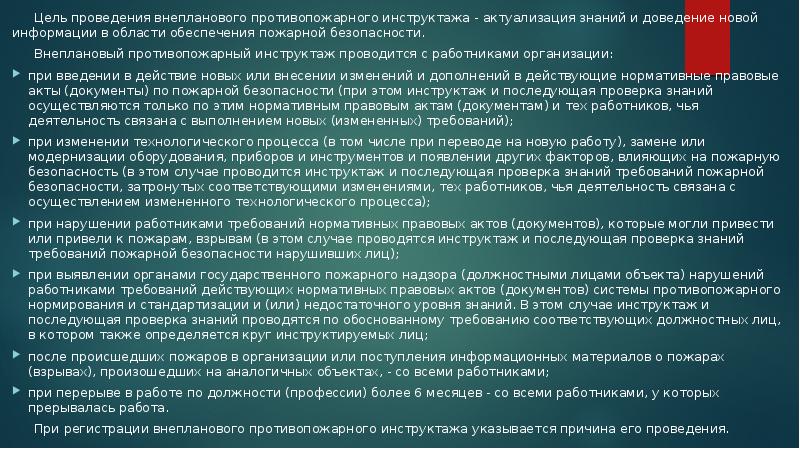 Цель проведения внепланового противопожарного инструктажа - актуализация знаний и доведение новой информации в области обеспечения пожарной безопасности.

Внеплановый противопожарный инструктаж проводится с работниками организации:

при введении в действие новых или внесении изменений и дополнений в действующие нормативные правовые акты (документы) по пожарной безопасности (при этом инструктаж и последующая проверка знаний осуществляются только по этим нормативным правовым актам (документам) и тех работников, чья деятельность связана с выполнением новых (измененных) требований);

при изменении технологического процесса (в том числе при переводе на новую работу), замене или модернизации оборудования, приборов и инструментов и появлении других факторов, влияющих на пожарную безопасность (в этом случае проводится инструктаж и последующая проверка знаний требований пожарной безопасности, затронутых соответствующими изменениями, тех работников, чья деятельность связана с осуществлением измененного технологического процесса);

при нарушении работниками требований нормативных правовых актов (документов), которые могли привести или привели к пожарам, взрывам (в этом случае проводятся инструктаж и последующая проверка знаний требований пожарной безопасности нарушивших лиц);

при выявлении органами государственного пожарного надзора (должностными лицами объекта) нарушений работниками требований действующих нормативных правовых актов (документов) системы противопожарного нормирования и стандартизации и (или) недостаточного уровня знаний. В этом случае инструктаж и последующая проверка знаний проводятся по обоснованному требованию соответствующих должностных лиц, в котором также определяется круг инструктируемых лиц;

после происшедших пожаров в организации или поступления информационных материалов о пожарах (взрывах), произошедших на аналогичных объектах, - со всеми работниками;

при перерыве в работе по должности (профессии) более 6 месяцев - со всеми работниками, у которых прерывалась работа.

При регистрации внепланового противопожарного инструктажа указывается причина его проведения.